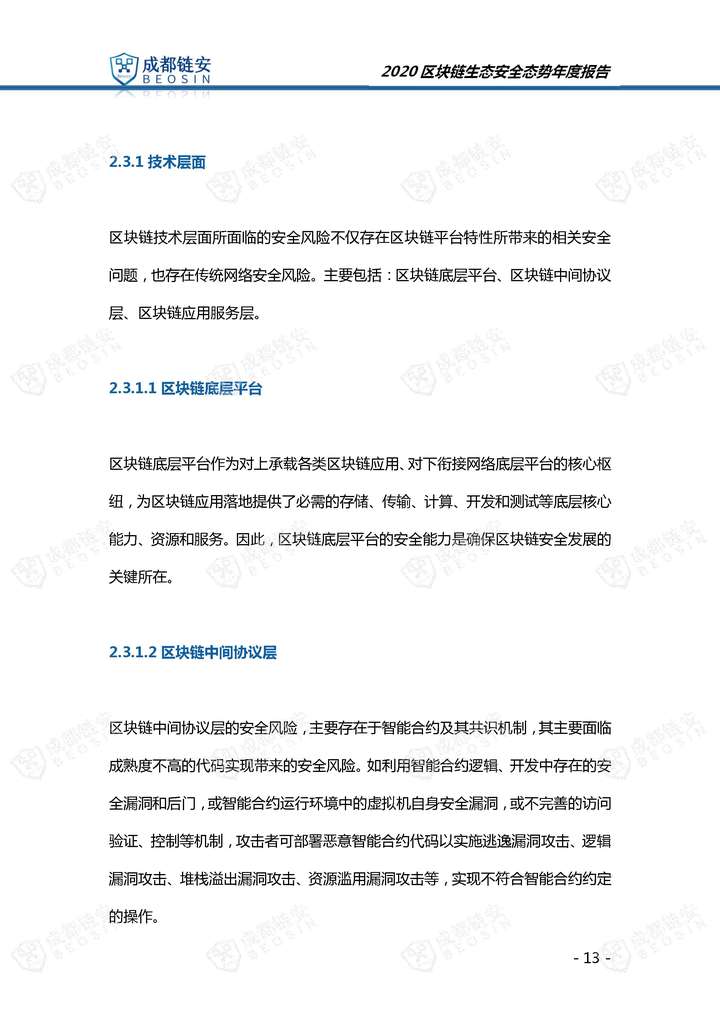 成都链安
BEOSIN

2020 区块链生态安全态势年度报告

2.3.1 技术层面

区块链技术层面所面临的安全风险不仅存在区块链平台特性所带来的相关安全问题，也存在传统网络安全风险。主要包括：区块链底层平台、区块链中间协议层、区块链应用服务层。

2.3.1.1 区块链底层平台

区块链底层平台作为对上承载各类区块链应用、对下衔接网络底层平台的核心枢纽，为区块链应用落地提供了必需的存储、传输、计算、开发和测试等底层核心能力、资源和服务。因此，区块链底层平台的安全能力是确保区块链安全发展的关键所在。

2.3.1.2 区块链中间协议层

区块链中间协议层的安全风险，主要存在于智能合约及其共识机制，其主要面临成熟度不高的代码实现带来的安全风险。如利用智能合约逻辑、开发中存在的安全漏洞和后门，或智能合约运行环境中的虚拟机自身安全漏洞，或不完善的访问验证、控制等机制，攻击者可部署恶意智能合约代码以实施逃逸漏洞攻击、逻辑漏洞攻击、堆栈溢出漏洞攻击、资源滥用漏洞攻击等，实现不符合智能合约约定的操作。

- 13 -